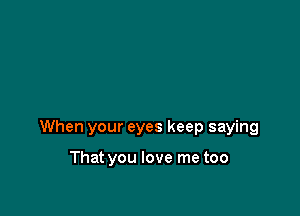 When your eyes keep saying
That you love me too